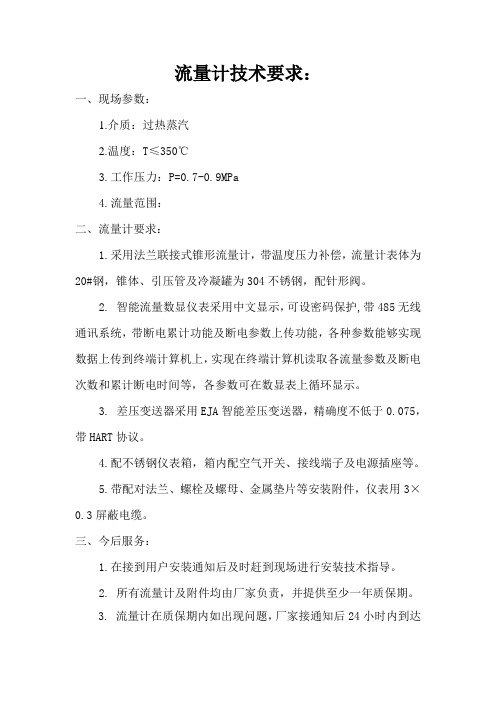 流量计技术要求:

一、现场参数:

1.介质:过热蒸汽

2.温度:T≤350℃

3.工作压力:P=0.7-0.9MPa

4.流量范围:

二、流量计要求:

1.采用法兰联接式锥形流量计,带温度压力补偿,流量计表体为20#钢,锥体、引压管及冷凝罐为304不锈钢,配针形阀。

2. 智能流量数显仪表采用中文显示,可设密码保护,带485无线通讯系统,带断电累计功能及断电参数上传功能,各种参数能够实现数据上传到终端计算机上,实现在终端计算机读取各流量参数及断电次数和累计断电时间等,各参数可在数显表上循环显示。

3. 差压变送器采用EJA智能差压变送器,精确度不低于0.075,带HART协议。

4.配不锈钢仪表箱,箱内配空气开关、接线端子及电源插座等。

5.带配对法兰、螺栓及螺母、金属垫片等安装附件,仪表用3×0.3屏蔽电缆。

三、今后服务:

1.在接到用户安装通知后及时赶到现场进行安装技术指导。

2. 所有流量计及附件均由厂家负责,并提供至少一年质保期。

3. 流量计在质保期内如出现问题,厂家接通知后24小时内到达